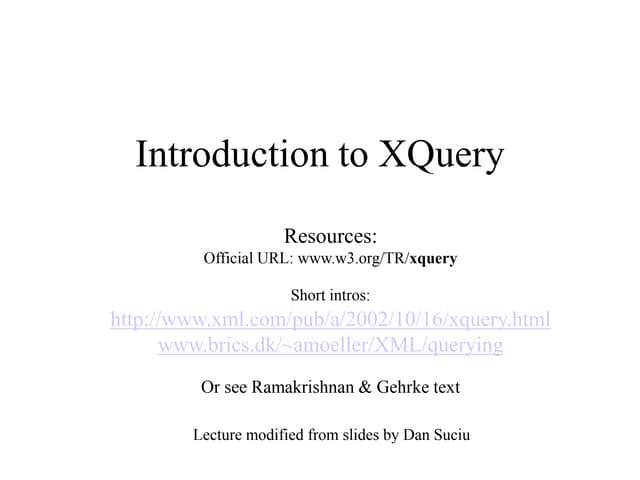 Introduction to XQuery

Resources:
Official URL: www.w3.org/TR/xquery

Short intros:
http://www.xml.com/pub/a/2002/10/16/xquery.html
www.brics.dk/~amoeller/XML/querying

Or see Ramakrishnan & Gehrke text

Lecture modified from slides by Dan Suciu